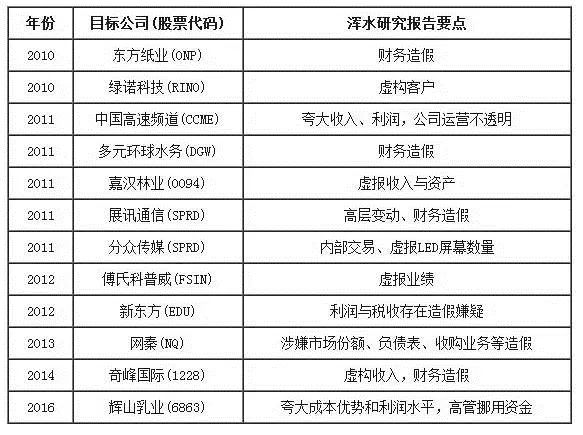 | 年份 | 目标公司(股票代码) | 浑水研究报告要点 |
|---|---|---|
| 2010 | 东方纸业(ONP) | 财务造假 |
| 2010 | 绿诺科技(RINO) | 虚构客户 |
| 2011 | 中国高速频道(CCME) | 夸大收入、利润，公司运营不透明 |
| 2011 | 多元环球水务(DGW) | 财务造假 |
| 2011 | 嘉汉林业(0094) | 虚报收入与资产 |
| 2011 | 展讯通信(SPRD) | 高层变动、财务造假 |
| 2011 | 分众传媒(SPRD) | 内部交易、虚报LED屏幕数量 |
| 2012 | 傅氏科普威(FSIN) | 虚报业绩 |
| 2012 | 新东方(EDU) | 利润与税收存在造假嫌疑 |
| 2013 | 网秦(NQ) | 涉嫌市场份额、负债表、收购业务等造假 |
| 2014 | 奇峰国际(1228) | 虚构收入，财务造假 |
| 2016 | 辉山乳业(6863) | 夸大成本优势和利润水平，高管挪用资金 |